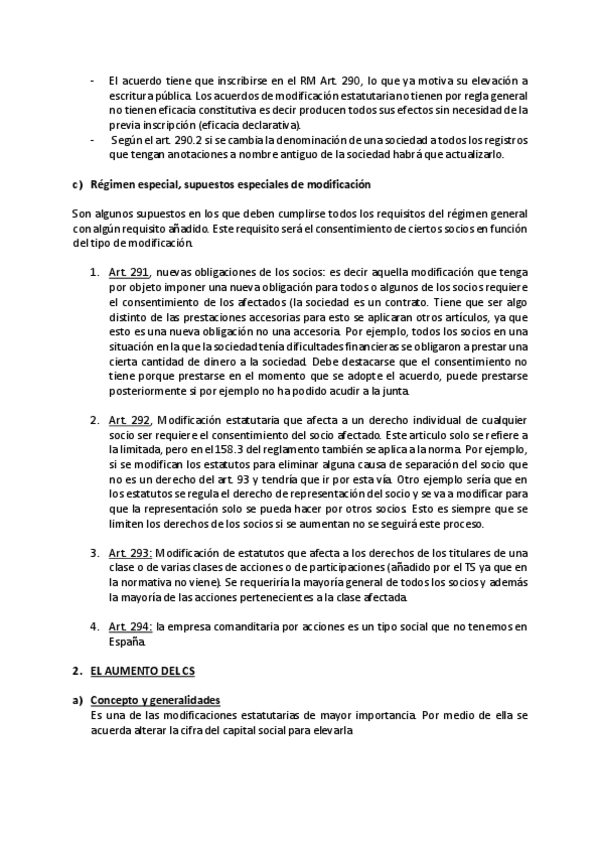 - El acuerdo tiene que inscribirse en el RM Art. 290, lo que ya motiva su elevación a escritura pública. Los acuerdos de modificación estatutaria no tienen por regla general no tienen eficacia constitutiva es decir producen todos sus efectos sin necesidad de la previa inscripción (eficacia declarativa).
- Según el art. 290.2 si se cambia la denominación de una sociedad a todos los registros que tengan anotaciones a nombre antiguo de la sociedad habrá que actualizarlo.

c) Régimen especial, supuestos especiales de modificación

Son algunos supuestos en los que deben cumplirse todos los requisitos del régimen general con algún requisito añadido. Este requisito será el consentimiento de ciertos socios en función del tipo de modificación.

1. Art. 291, nuevas obligaciones de los socios: es decir aquella modificación que tenga por objeto imponer una nueva obligación para todos o algunos de los socios requiere el consentimiento de los afectados (la sociedad es un contrato. Tiene que ser algo distinto de las prestaciones accesorias para esto se aplicaran otros artículos, ya que esto es una nueva obligación no una accesoria. Por ejemplo, todos los socios en una situación en la que la sociedad tenía dificultades financieras se obligaron a prestar una cierta cantidad de dinero a la sociedad. Debe destacarse que el consentimiento no tiene porque prestarse en el momento que se adopte el acuerdo, puede prestarse posteriormente si por ejemplo no ha podido acudir a la junta.

2. Art. 292, Modificación estatutaria que afecta a un derecho individual de cualquier socio ser requiere el consentimiento del socio afectado. Este articulo solo se refiere a la limitada, pero en el 158.3 del reglamento también se aplica a la norma. Por ejemplo, si se modifican los estatutos para eliminar alguna causa de separación del socio que no es un derecho del art. 93 y tendría que ir por esta vía. Otro ejemplo sería que en los estatutos se regula el derecho de representación del socio y se va a modificar para que la representación solo se pueda hacer por otros socios. Esto es siempre que se limiten los derechos de los socios si se aumentan no se seguirá este proceso.

3. Art. 293: Modificación de estatutos que afecta a los derechos de los titulares de una clase o de varias clases de acciones o de participaciones (añadido por el TS ya que en la normativa no viene). Se requeriría la mayoría general de todos los socios y además la mayoría de las acciones pertenecientes a la clase afectada.

4. Art. 294: la empresa comanditaria por acciones es un tipo social que no tenemos en España.

2. EL AUMENTO DEL CS

a) Concepto y generalidades
Es una de las modificaciones estatutarias de mayor importancia. Por medio de ella se acuerda alterar la cifra del capital social para elevarla